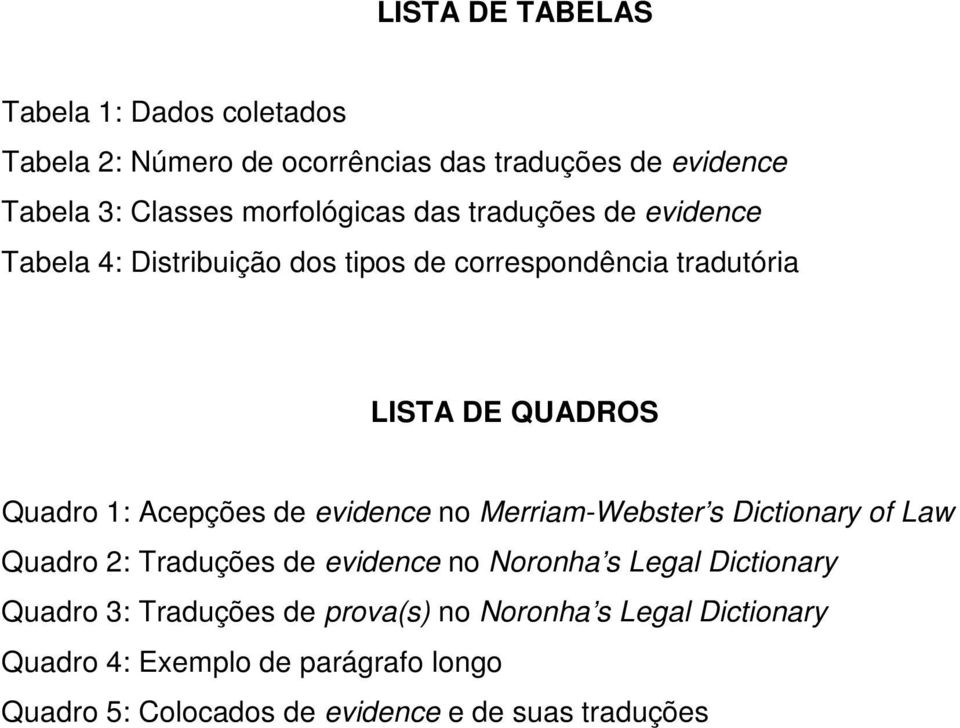 LISTA DE TABELAS

Tabela 1: Dados coletados

Tabela 2: Número de ocorrências das traduções de evidence

Tabela 3: Classes morfológicas das traduções de evidence

Tabela 4: Distribuição dos tipos de correspondência tradutória

LISTA DE QUADROS

Quadro 1: Acepções de evidence no Merriam-Webster's Dictionary of Law

Quadro 2: Traduções de evidence no Noronha's Legal Dictionary

Quadro 3: Traduções de prova(s) no Noronha's Legal Dictionary

Quadro 4: Exemplo de parágrafo longo

Quadro 5: Colocados de evidence e de suas traduções